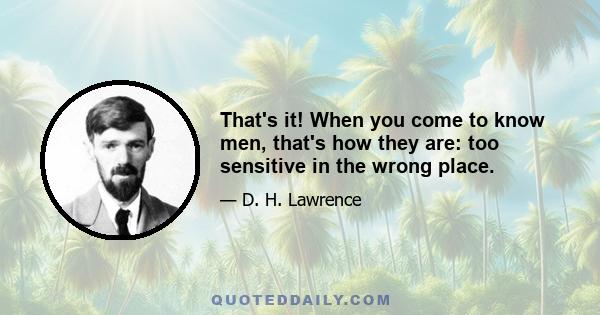 That's it! When you come to know men, that's how they are: too sensitive in the wrong place.

— D. H. Lawrence

QUOTEDDAILY.COM